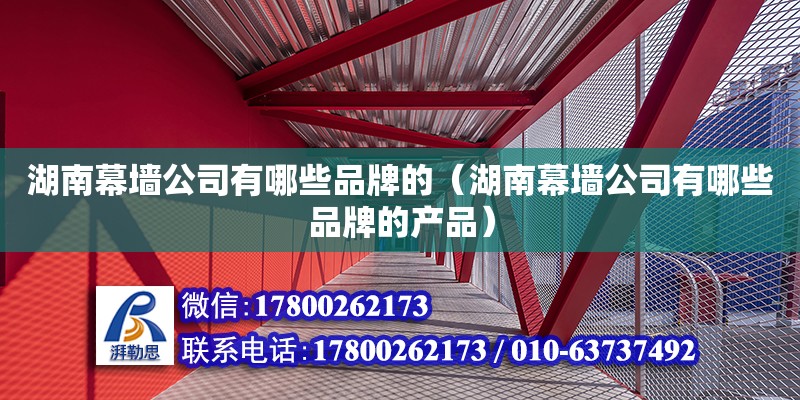 湖南幕墙公司有哪些品牌的（湖南幕墙公司有哪些品牌的产品）

湃勒思

微信:17800262173

联系电话:17800262173 / 010-63737492